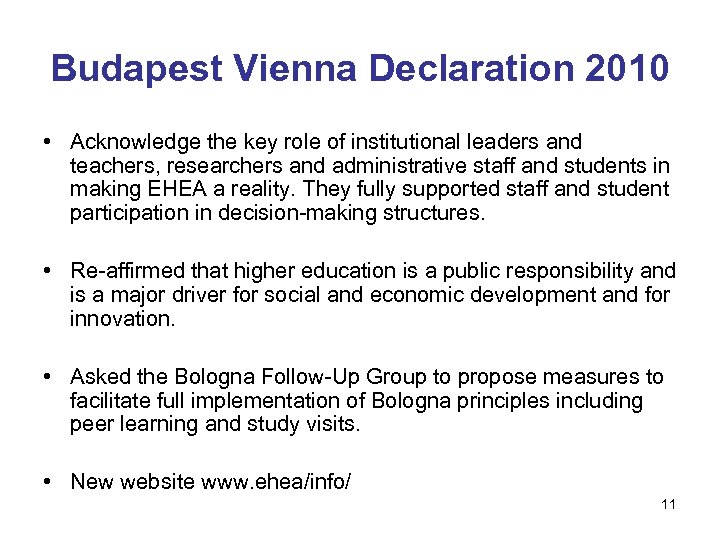 Budapest Vienna Declaration 2010

• Acknowledge the key role of institutional leaders and teachers, researchers and administrative staff and students in making EHEA a reality. They fully supported staff and student participation in decision-making structures.

• Re-affirmed that higher education is a public responsibility and is a major driver for social and economic development and for innovation.

• Asked the Bologna Follow-Up Group to propose measures to facilitate full implementation of Bologna principles including peer learning and study visits.

• New website www.ehea/info/

11